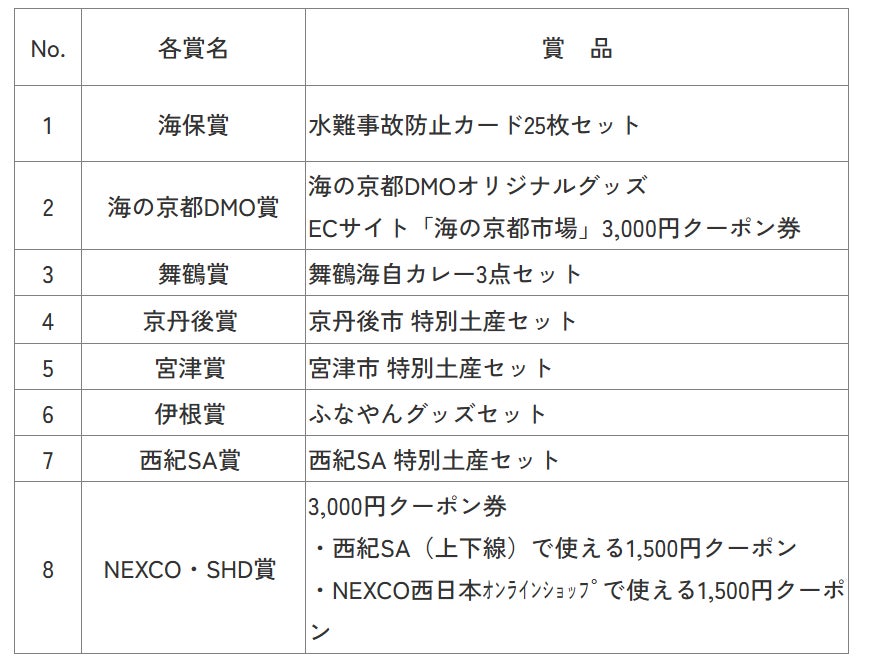 | No. | 各賞名 | 賞　品 |
|---|---|---|
| 1 | 海保賞 | 水難事故防止カード25枚セット |
| 2 | 海の京都DMO賞 | 海の京都DMOオリジナルグッズ ECサイト「海の京都市場」3,000円クーポン券 |
| 3 | 舞鶴賞 | 舞鶴海自カレー3点セット |
| 4 | 京丹後賞 | 京丹後市 特別土産セット |
| 5 | 宮津賞 | 宮津市 特別土産セット |
| 6 | 伊根賞 | ふなやんグッズセット |
| 7 | 西紀SA賞 | 西紀SA 特別土産セット |
| 8 | NEXCO・SHD賞 | 3,000円クーポン券 ・西紀SA（上下線）で使える1,500円クーポン ・NEXCO西日本ｵﾝﾗｲﾝｼｮｯﾌﾟで使える1,500円クーポン |